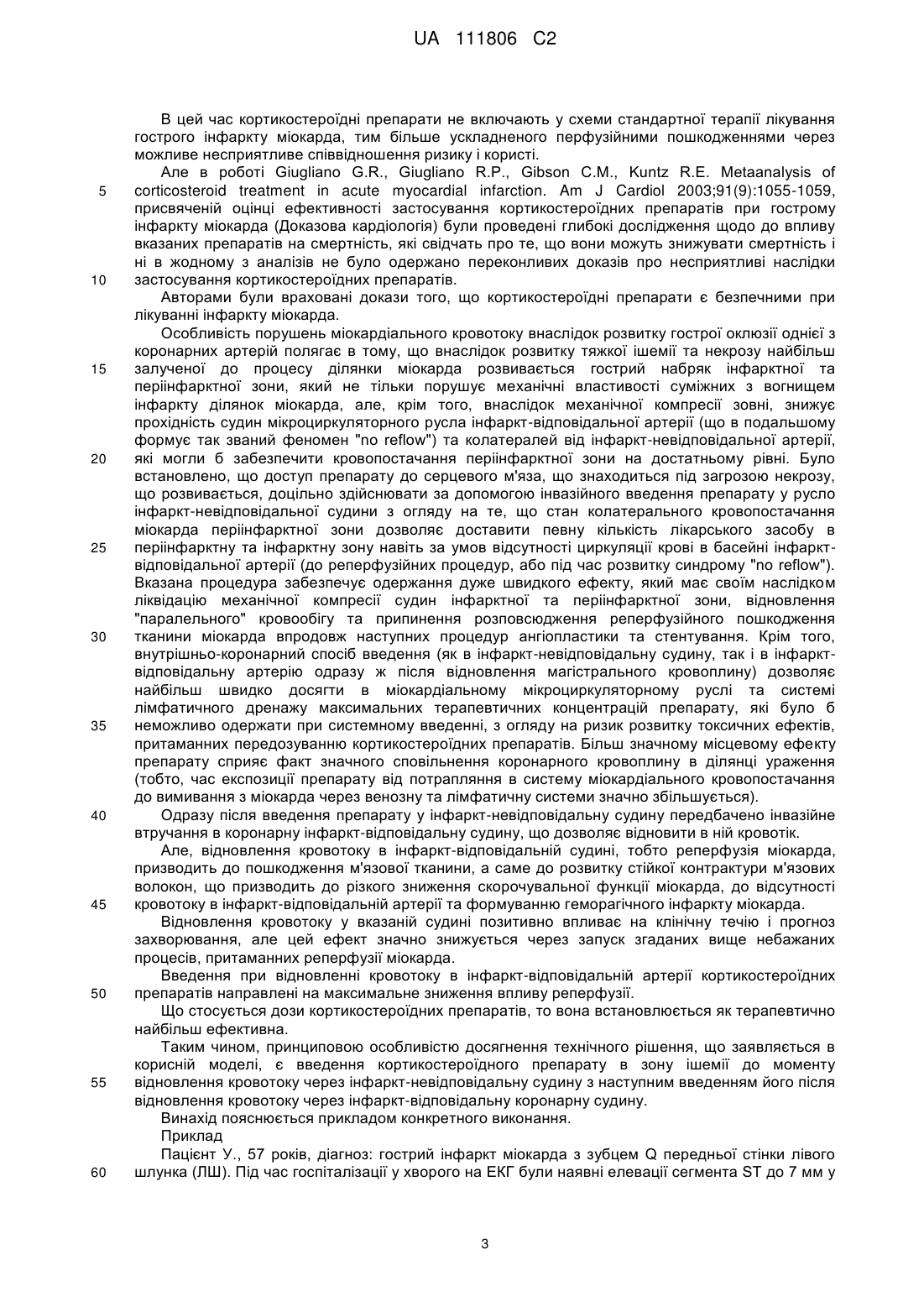 UA 111806 C2

В цей час кортикостероїдні препарати не включають у схеми стандартної терапії лікування гострого інфаркту міокарда, тим більше ускладненого перфузійними пошкодженнями через можливе несприятливе співвідношення ризику і користі.

Але в роботі Giugliano G.R., Giugliano R.P., Gibson C.M., Kuntz R.E. Metaanalysis of corticosteroid treatment in acute myocardial infarction. Am J Cardiol 2003;91(9):1055-1059, присвяченій оцінці ефективності застосування кортикостероїдних препаратів при гострому інфаркту міокарда (Доказова кардіологія) були проведені глибокі дослідження щодо до впливу вказаних препаратів на смертність, які свідчать про те, що вони можуть знижувати смертність і ні в жодному з аналізів не було одержано переконливих доказів про несприятливі наслідки застосування кортикостероїдних препаратів.

Авторами були враховані докази того, що кортикостероїдні препарати є безпечними при лікуванні інфаркту міокарда.

Особливість порушень міокардіального кровотоку внаслідок розвитку гострої оклюзії однієї з коронарних артерій полягає в тому, що внаслідок розвитку тяжкої ішемії та некрозу найбільш залученої до процесу ділянки міокарда розвивається гострий набряк інфарктної та періінфарктної зони, який не тільки порушує механічні властивості суміжних з вогнищем інфаркту ділянок міокарда, але, крім того, внаслідок механічної компресії зовні, знижує прохідність судин мікроциркуляторного русла інфаркт-відповідальної артерії (що в подальшому формує так званий феномен "no reflow") та колатералей від інфаркт-невідповідальної артерії, які могли б забезпечити кровопостачання періінфарктної зони на достатньому рівні. Було встановлено, що доступ препарату до серцевого м'яза, що знаходиться під загрозою некрозу, що розвивається, доцільно здійснювати за допомогою інвазійного введення препарату у русло інфаркт-невідповідальної судини з огляду на те, що стан колатерального кровопостачання міокарда періінфарктної зони дозволяє доставити певну кількість лікарського засобу в періінфарктну та інфарктну зону навіть за умов відсутності циркуляції крові в басейні інфаркт-відповідальної артерії (до реперфузійних процедур, або під час розвитку синдрому "no reflow"). Вказана процедура забезпечує одержання дуже швидкого ефекту, який має своїм наслідком ліквідацію механічної компресії судин інфарктної та періінфарктної зони, відновлення "паралельного" кровообігу та припинення розповсюдження реперфузійного пошкодження тканини міокарда впродовж наступних процедур ангіопластики та стентування. Крім того, внутрішньо-коронарний спосіб введення (як в інфаркт-невідповідальну судину, так і в інфаркт-відповідальну артерію одразу ж після відновлення магістрального кровоплину) дозволяє найбільш швидко досягти в міокардіальному мікроциркуляторному руслі та системі лімфатичного дренажу максимальних терапевтичних концентрацій препарату, які було б неможливо одержати при системному введенні, з огляду на ризик розвитку токсичних ефектів, притаманних передозуванню кортикостероїдних препаратів. Більш значному місцевому ефекту препарату сприяє факт значного сповільнення коронарного кровоплину в ділянці ураження (тобто, час експозиції препарату від потрапляння в систему міокардіального кровопостачання до вимивання з міокарда через венозну та лімфатичну системи значно збільшується).

Одразу після введення препарату у інфаркт-невідповідальну судину передбачено інвазійне втручання в коронарну інфаркт-відповідальну судину, що дозволяє відновити в ній кровотік.

Але, відновлення кровотоку в інфаркт-відповідальній судині, тобто реперфузія міокарда, призводить до пошкодження м'язової тканини, а саме до розвитку стійкої контрактури м'язових волокон, що призводить до різкого зниження скорочувальної функції міокарда, до відсутності кровотоку в інфаркт-відповідальній артерії та формуванню геморагічного інфаркту міокарда.

Відновлення кровотоку у вказаній судині позитивно впливає на клінічну течію і прогноз захворювання, але цей ефект значно знижується через запуск згаданих вище небажаних процесів, притаманних реперфузії міокарда.

Введення при відновленні кровотоку в інфаркт-відповідальній артерії кортикостероїдних препаратів направлені на максимальне зниження впливу реперфузії.

Що стосується дози кортикостероїдних препаратів, то вона встановлюється як терапевтично найбільш ефективна.

Таким чином, принциповою особливістю досягнення технічного рішення, що заявляється в корисній моделі, є введення кортикостероїдного препарату в зону ішемії до моменту відновлення кровотоку через інфаркт-невідповідальну судину з наступним введенням його після відновлення кровотоку через інфаркт-відповідальну коронарну судину.

Винахід пояснюється прикладом конкретного виконання.

Приклад

Пацієнт У., 57 років, діагноз: гострий інфаркт міокарда з зубцем Q передньої стінки лівого шлунка (ЛШ). Під час госпіталізації у хворого на ЕКГ були наявні елевації сегмента ST до 7 мм у

5
10
15
20
25
30
35
40
45
50
55
60

3